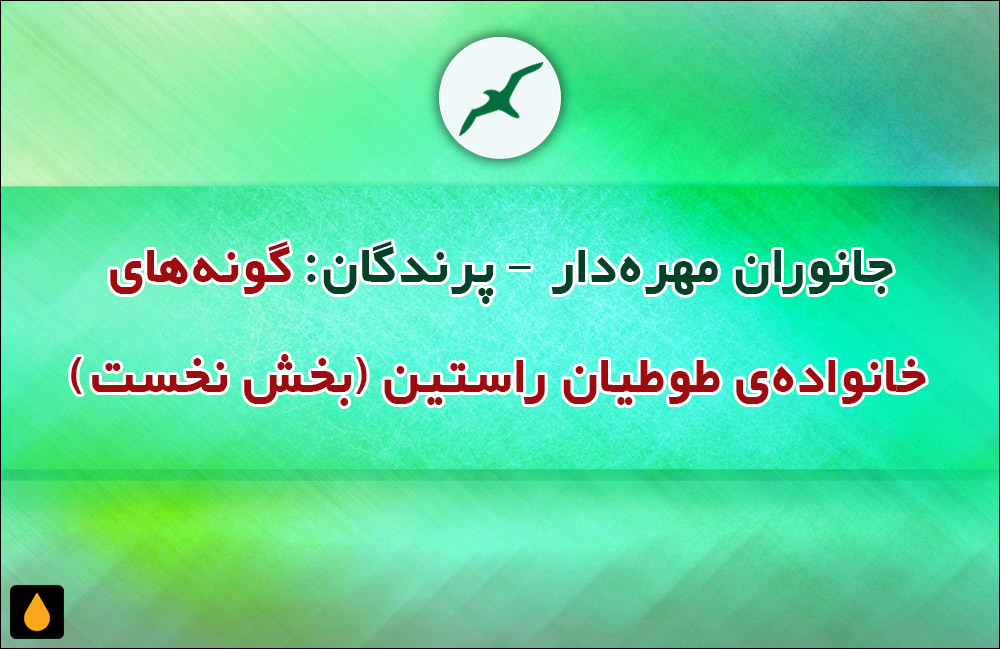 جانوران مهره‌دار - پرندگان: گونه‌های خانواده‌ی طوطیان راستین (بخش نخست)